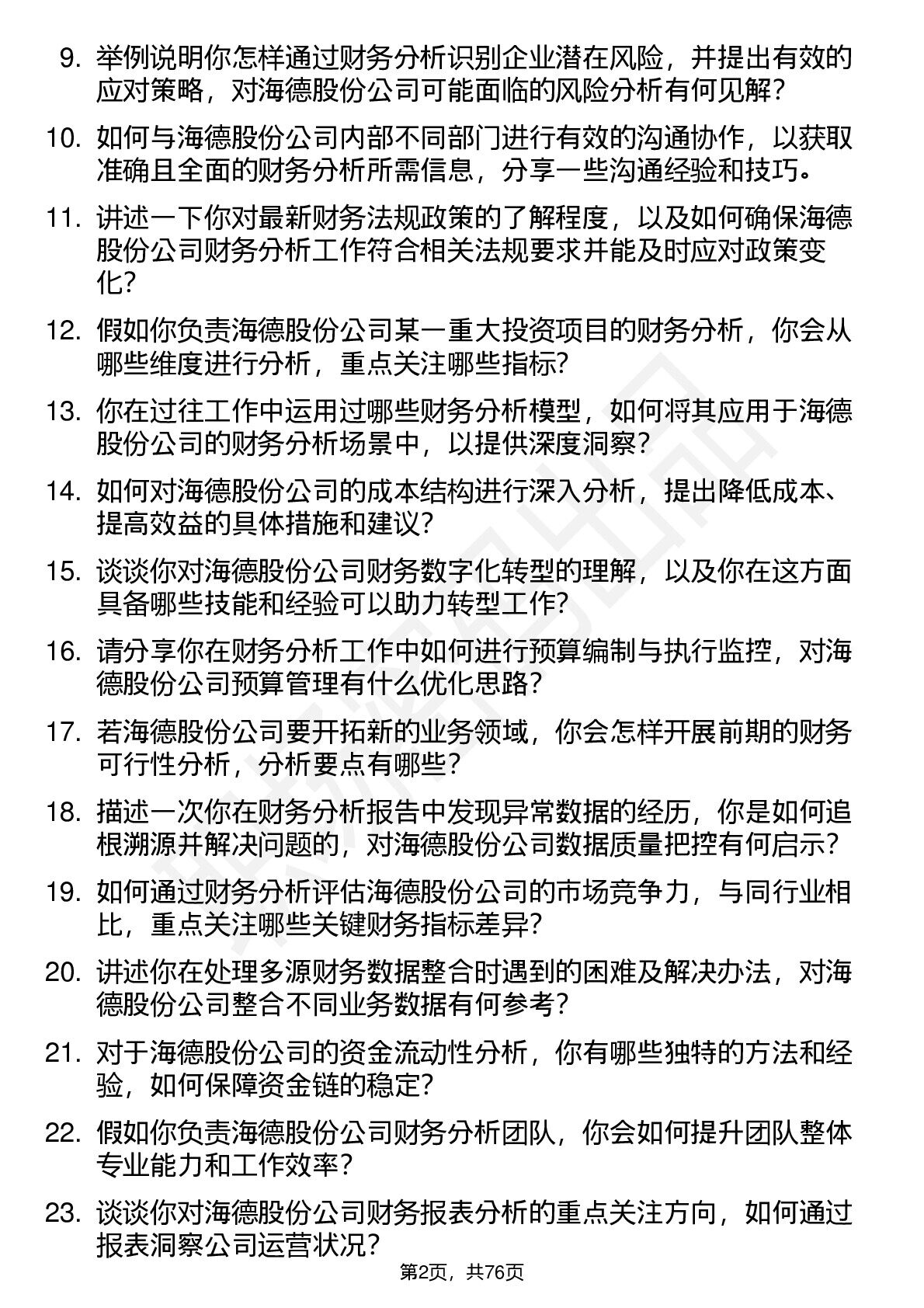 9. 举例说明你怎样通过财务分析识别企业潜在风险，并提出有效的应对策略，对海德股份公司可能面临的风险分析有何见解？

10. 如何与海德股份公司内部不同部门进行有效的沟通协作，以获取准确且全面的财务分析所需信息，分享一些沟通经验和技巧。

11. 讲述一下你对最新财务法规政策的了解程度，以及如何确保海德股份公司财务分析工作符合相关法规要求并能及时应对政策变化？

12. 假如你负责海德股份公司某一重大投资项目的财务分析，你会从哪些维度进行分析，重点关注哪些指标？

13. 你在过往工作中运用过哪些财务分析模型，如何将其应用于海德股份公司的财务分析场景中，以提供深度洞察？

14. 如何对海德股份公司的成本结构进行深入分析，提出降低成本、提高效益的具体措施和建议？

15. 谈谈你对海德股份公司财务数字化转型的理解，以及你在这方面具备哪些技能和经验可以助力转型工作？

16. 请分享你在财务分析工作中如何进行预算编制与执行监控，对海德股份公司预算管理有什么优化思路？

17. 若海德股份公司要开拓新的业务领域，你会怎样开展前期的财务可行性分析，分析要点有哪些？

18. 描述一次你在财务分析报告中发现异常数据的经历，你是如何追根溯源并解决问题的，对海德股份公司数据质量把控有何启示？

19. 如何通过财务分析评估海德股份公司的市场竞争力，与同行业相比，重点关注哪些关键财务指标差异？

20. 讲述你在处理多源财务数据整合时遇到的困难及解决办法，对海德股份公司整合不同业务数据有何参考？

21. 对于海德股份公司的资金流动性分析，你有哪些独特的方法和经验，如何保障资金链的稳定？

22. 假如你负责海德股份公司财务分析团队，你会如何提升团队整体专业能力和工作效率？

23. 谈谈你对海德股份公司财务报表分析的重点关注方向，如何通过报表洞察公司运营状况？

第2页，共76页